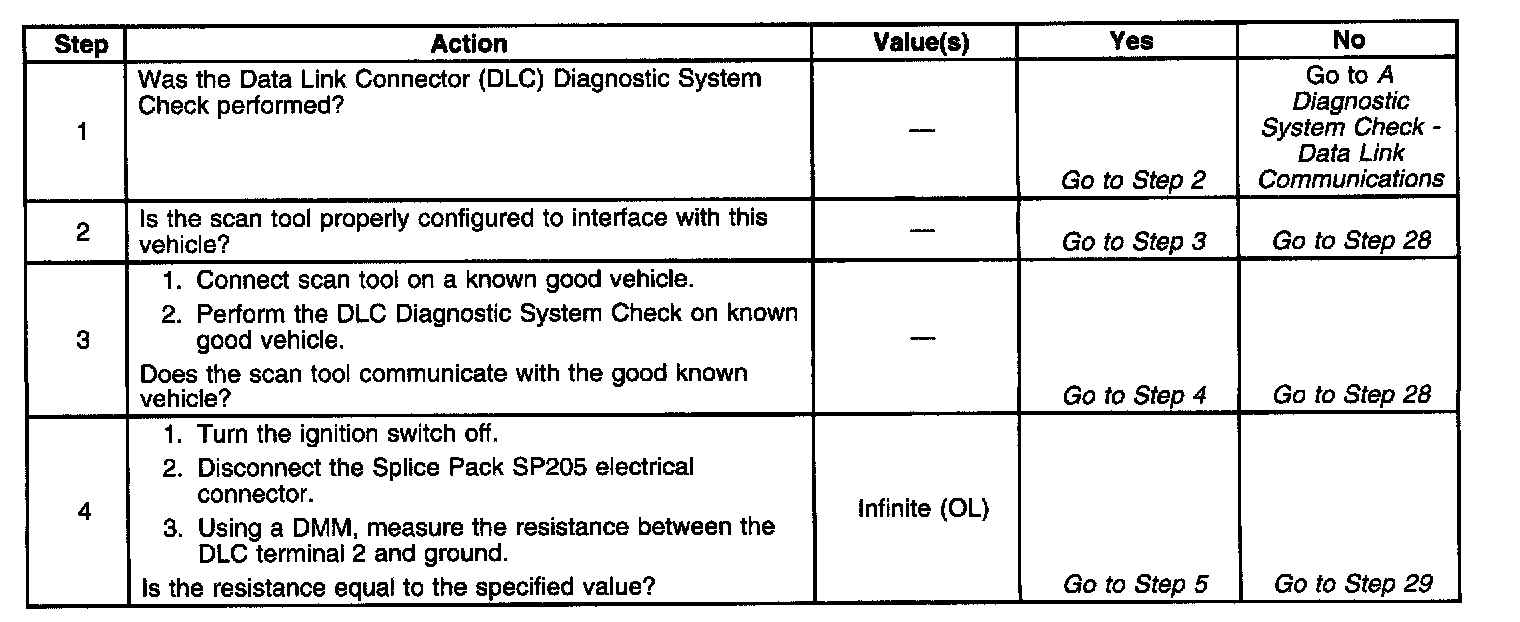 | Step | Action | Value(s) | Yes | No |
|---|---|---|---|---|
| 1 | Was the Data Link Connector (DLC) Diagnostic System Check performed? | — | Go to Step 2 | Go to A Diagnostic System Check - Data Link Communications |
| 2 | Is the scan tool properly configured to interface with this vehicle? | — | Go to Step 3 | Go to Step 28 |
| 3 | 1. Connect scan tool on a known good vehicle. 2. Perform the DLC Diagnostic System Check on known good vehicle. Does the scan tool communicate with the good known vehicle? | — | Go to Step 4 | Go to Step 28 |
| 4 | 1. Turn the ignition switch off. 2. Disconnect the Splice Pack SP205 electrical connector. 3. Using a DMM, measure the resistance between the DLC terminal 2 and ground. Is the resistance equal to the specified value? | Infinite (OL) | Go to Step 5 | Go to Step 29 |